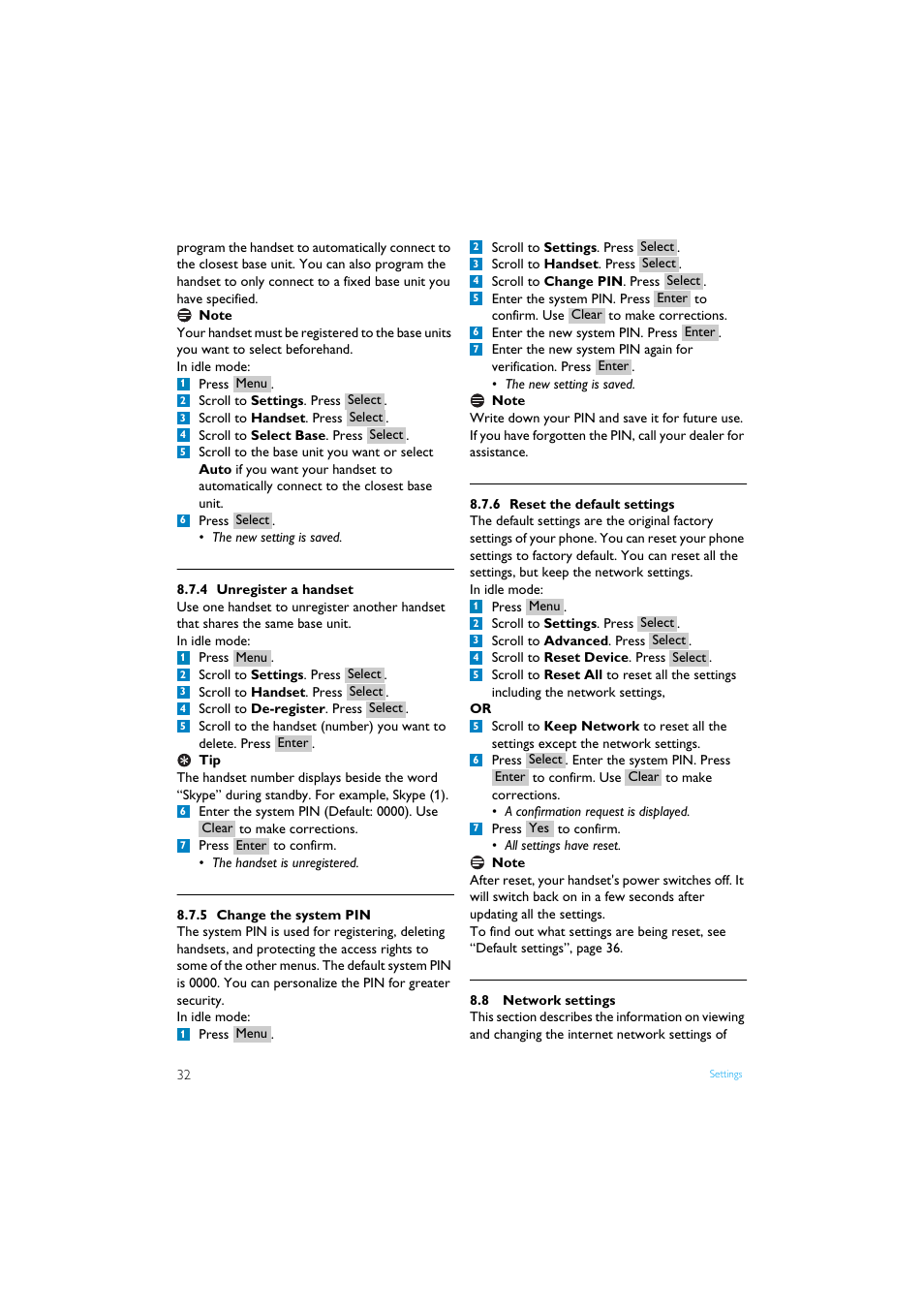 program the handset to automatically connect to the closest base unit. You can also program the handset to only connect to a fixed base unit you have specified.

Note
Your handset must be registered to the base units you want to select beforehand.
In idle mode:
1 Press Menu.
2 Scroll to Settings. Press Select.
3 Scroll to Handset. Press Select.
4 Scroll to Select Base. Press Select.
5 Scroll to the base unit you want or select Auto if you want your handset to automatically connect to the closest base unit.
6 Press Select.
• The new setting is saved.

8.7.4 Unregister a handset
Use one handset to unregister another handset that shares the same base unit.
In idle mode:
1 Press Menu.
2 Scroll to Settings. Press Select.
3 Scroll to Handset. Press Select.
4 Scroll to De-register. Press Select.
5 Scroll to the handset (number) you want to delete. Press Enter.

Tip
The handset number displays beside the word "Skype" during standby. For example, Skype (1).
6 Enter the system PIN (Default: 0000). Use Clear to make corrections.
7 Press Enter to confirm.
• The handset is unregistered.

8.7.5 Change the system PIN
The system PIN is used for registering, deleting handsets, and protecting the access rights to some of the other menus. The default system PIN is 0000. You can personalize the PIN for greater security.
In idle mode:
1 Press Menu.

2 Scroll to Settings. Press Select.
3 Scroll to Handset. Press Select.
4 Scroll to Change PIN. Press Select.
5 Enter the system PIN. Press Enter to confirm. Use Clear to make corrections.
6 Enter the new system PIN. Press Enter.
7 Enter the new system PIN again for verification. Press Enter.
• The new setting is saved.

Note
Write down your PIN and save it for future use. If you have forgotten the PIN, call your dealer for assistance.

8.7.6 Reset the default settings
The default settings are the original factory settings of your phone. You can reset your phone settings to factory default. You can reset all the settings, but keep the network settings.
In idle mode:
1 Press Menu.
2 Scroll to Settings. Press Select.
3 Scroll to Advanced. Press Select.
4 Scroll to Reset Device. Press Select.
5 Scroll to Reset All to reset all the settings including the network settings,
OR
5 Scroll to Keep Network to reset all the settings except the network settings.
6 Press Select. Enter the system PIN. Press Enter to confirm. Use Clear to make corrections.
• A confirmation request is displayed.
7 Press Yes to confirm.
• All settings have reset.

Note
After reset, your handset's power switches off. It will switch back on in a few seconds after updating all the settings.
To find out what settings are being reset, see "Default settings", page 36.

8.8 Network settings
This section describes the information on viewing and changing the internet network settings of

32

Settings